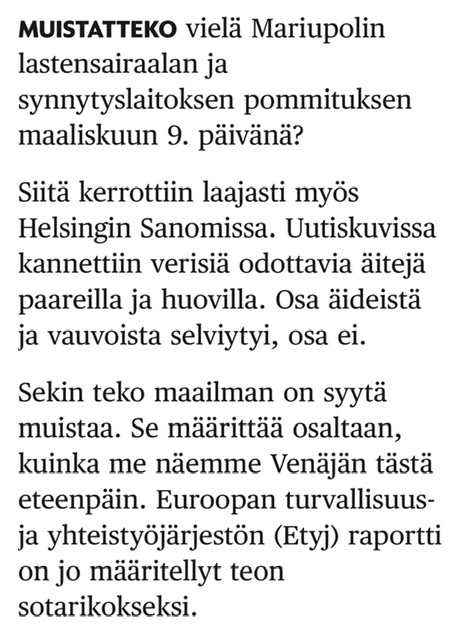 MUISTATTEKO vielä Mariupolin lastensairaalan ja synnytyslaitoksen pommituksen maaliskuun 9. päivänä?

Siitä kerrottiin laajasti myös Helsingin Sanomissa. Uutiskuvissa kannettiin verisiä odottavia äitejä paareilla ja huovilla. Osa äideistä ja vauvoista selviytyi, osa ei.

Sekin teko maailman on syytä muistaa. Se määrittää osaltaan, kuinka me näemme Venäjän tästä eteenpäin. Euroopan turvallisuus- ja yhteistyöjärjestön (Etyj) raportti on jo määritellyt teon sotarikokseksi.